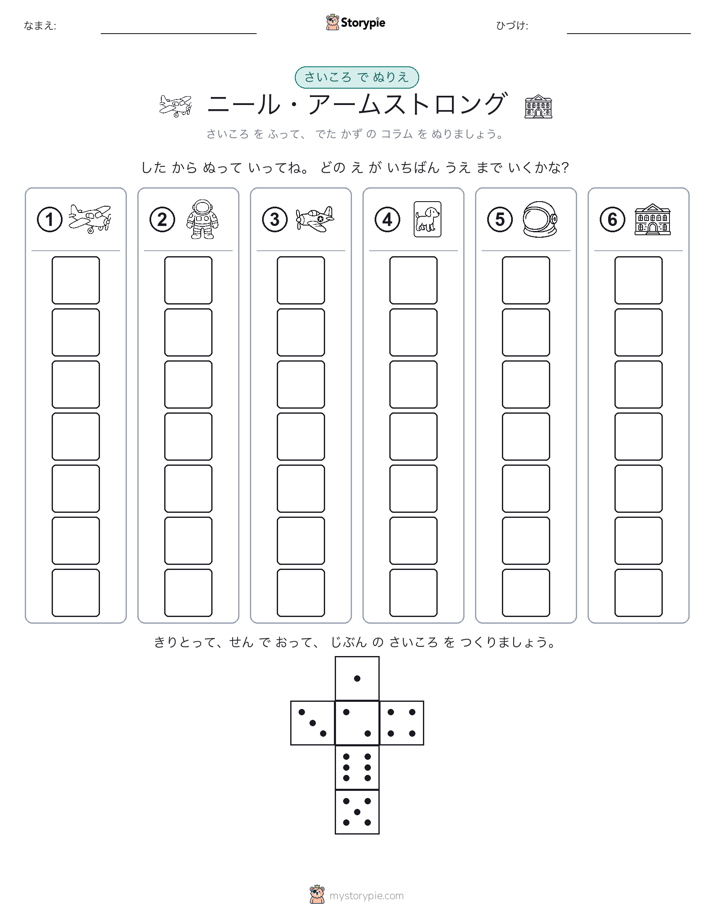 なまえ:

Storypie

ひづけ:

さいころ で ぬりえ

ニール・アームストロング

さいころ を ふって、 でた かず の コラム を ぬりましょう。

した から ぬって いってね。 どの え が いちばん うえ まで いくかな?

①

②

③

④

⑤

⑥

きりとって、せん で おって、 じぶん の さいころ を つくりましょう。

mystorypie.com